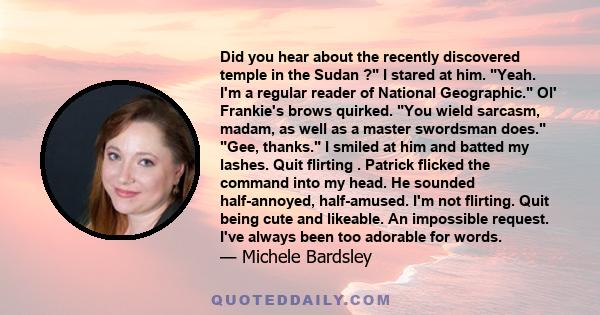 Did you hear about the recently discovered temple in the Sudan ?" I stared at him. "Yeah. I'm a regular reader of National Geographic." Ol' Frankie's brows quirked. "You wield sarcasm, madam, as well as a master swordsman does." "Gee, thanks." I smiled at him and batted my lashes. Quit flirting . Patrick flicked the command into my head. He sounded half-annoyed, half-amused. I'm not flirting. Quit being cute and likeable. An impossible request. I've always been too adorable for words.
— Michele Bardsley

QUOTEDDAILY.COM